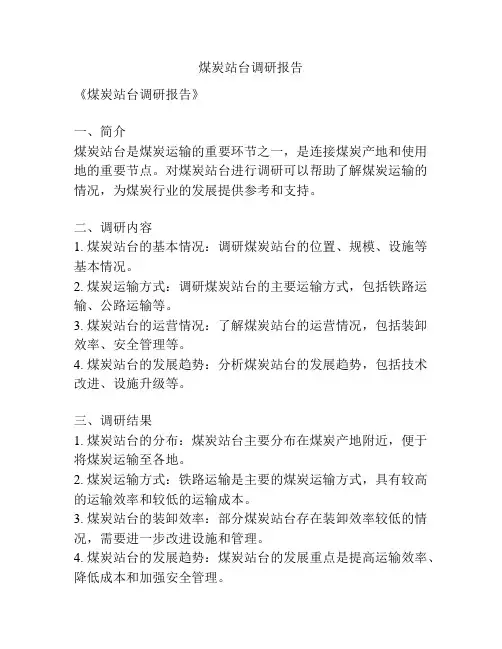 煤炭站台调研报告

《煤炭站台调研报告》

一、简介
煤炭站台是煤炭运输的重要环节之一，是连接煤炭产地和使用地的重要节点。对煤炭站台进行调研可以帮助了解煤炭运输的情况，为煤炭行业的发展提供参考和支持。

二、调研内容
1. 煤炭站台的基本情况：调研煤炭站台的位置、规模、设施等基本情况。
2. 煤炭运输方式：调研煤炭站台的主要运输方式，包括铁路运输、公路运输等。
3. 煤炭站台的运营情况：了解煤炭站台的运营情况，包括装卸效率、安全管理等。
4. 煤炭站台的发展趋势：分析煤炭站台的发展趋势，包括技术改进、设施升级等。

三、调研结果
1. 煤炭站台的分布：煤炭站台主要分布在煤炭产地附近，便于将煤炭运输至各地。
2. 煤炭运输方式：铁路运输是主要的煤炭运输方式，具有较高的运输效率和较低的运输成本。
3. 煤炭站台的装卸效率：部分煤炭站台存在装卸效率较低的情况，需要进一步改进设施和管理。
4. 煤炭站台的发展趋势：煤炭站台的发展重点是提高运输效率、降低成本和加强安全管理。